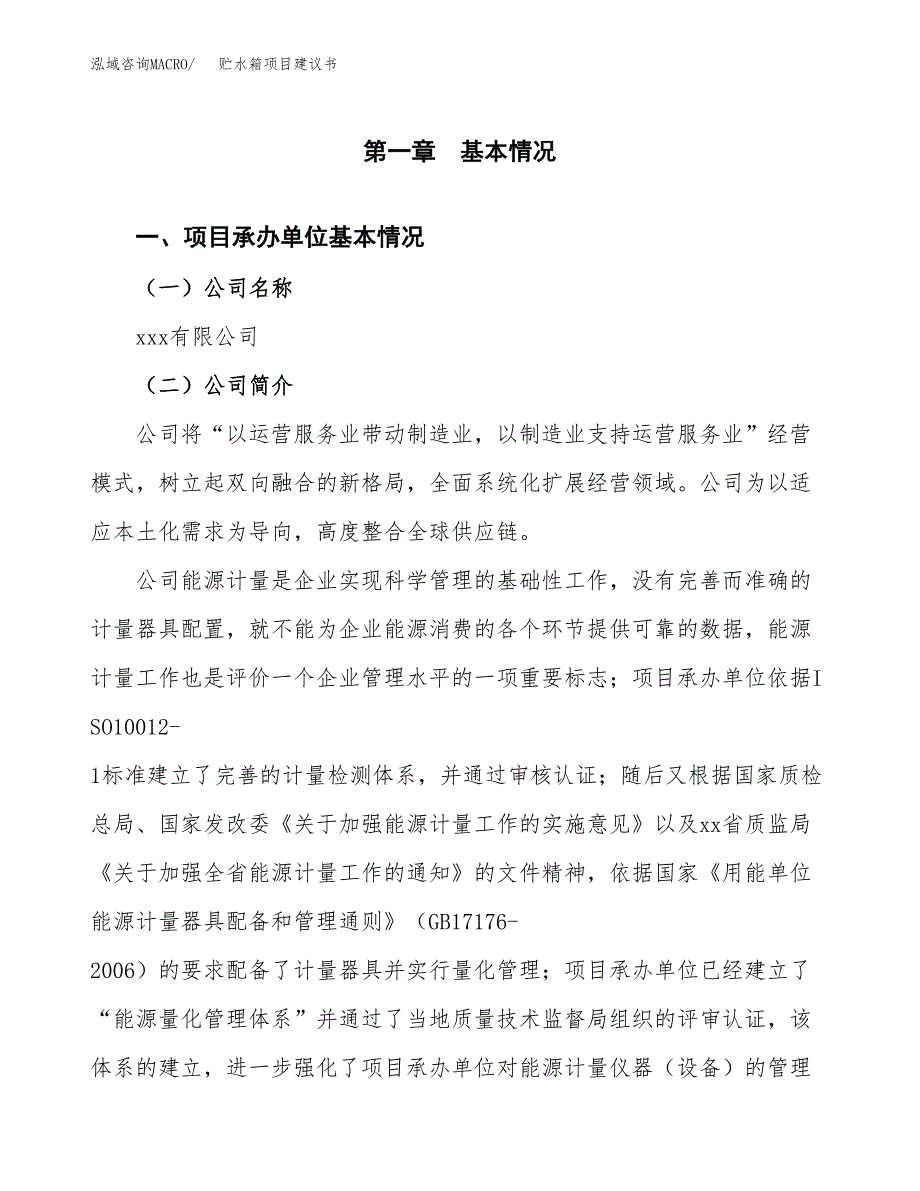 泓域咨询MACRO/　贮水箱项目建议书

第一章　基本情况

一、项目承办单位基本情况

（一）公司名称

xxx有限公司

（二）公司简介

公司将“以运营服务业带动制造业，以制造业支持运营服务业”经营模式，树立起双向融合的新格局，全面系统化扩展经营领域。公司为以适应本土化需求为导向，高度整合全球供应链。

公司能源计量是企业实现科学管理的基础性工作，没有完善而准确的计量器具配置，就不能为企业能源消费的各个环节提供可靠的数据，能源计量工作也是评价一个企业管理水平的一项重要标志；项目承办单位依据ISO10012-1标准建立了完善的计量检测体系，并通过审核认证；随后又根据国家质检总局、国家发改委《关于加强能源计量工作的实施意见》以及xx省质监局《关于加强全省能源计量工作的通知》的文件精神，依据国家《用能单位能源计量器具配备和管理通则》（GB17176-2006）的要求配备了计量器具并实行量化管理；项目承办单位已经建立了“能源量化管理体系”并通过了当地质量技术监督局组织的评审认证，该体系的建立，进一步强化了项目承办单位对能源计量仪器（设备）的管理